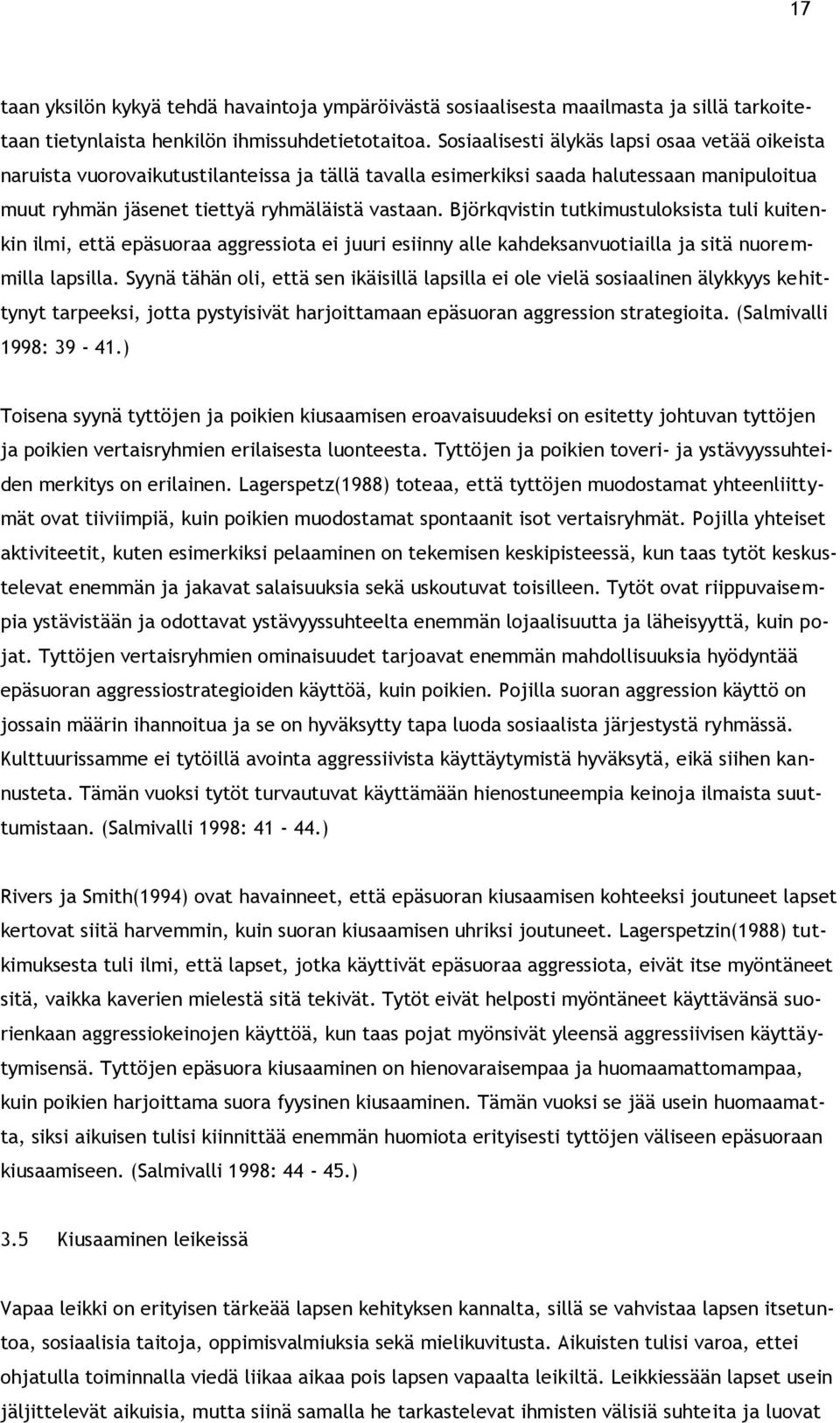 17

taan yksilön kykyä tehdä havaintoja ympäröivästä sosiaalisesta maailmasta ja sillä tarkoitetaan tietynlaista henkilön ihmissuhdetietotaitoa. Sosiaalisesti älykäs lapsi osaa vetää oikeista naruista vuorovaikutustilanteissa ja tällä tavalla esimerkiksi saada halutessaan manipuloitua muut ryhmän jäsenet tiettyä ryhmäläistä vastaan. Björkqvistin tutkimustuloksista tuli kuitenkin ilmi, että epäsuoraa aggressiota ei juuri esiinny alle kahdeksanvuotiailla ja sitä nuoremmilla lapsilla. Syynä tähän oli, että sen ikäisillä lapsilla ei ole vielä sosiaalinen älykkyys kehittynyt tarpeeksi, jotta pystyisivät harjoittamaan epäsuoran aggression strategioita. (Salmivalli 1998: 39 - 41.)

Toisena syynä tyttöjen ja poikien kiusaamisen eroavaisuudeksi on esitetty johtuvan tyttöjen ja poikien vertaisryhmien erilaisesta luonteesta. Tyttöjen ja poikien toveri- ja ystävyyssuhteiden merkitys on erilainen. Lagerspetz(1988) toteaa, että tyttöjen muodostamat yhteenliittymät ovat tiiviimpiä, kuin poikien muodostamat spontaanit isot vertaisryhmät. Pojilla yhteiset aktiviteetit, kuten esimerkiksi pelaaminen on tekemisen keskipisteessä, kun taas tytöt keskustelevat enemmän ja jakavat salaisuuksia sekä uskoutuvat toisilleen. Tytöt ovat riippuvaisempia ystävistään ja odottavat ystävyyssuhteelta enemmän lojaalisuutta ja läheisyyttä, kuin pojat. Tyttöjen vertaisryhmien ominaisuudet tarjoavat enemmän mahdollisuuksia hyödyntää epäsuoran aggressiostrategioiden käyttöä, kuin poikien. Pojilla suoran aggression käyttö on jossain määrin ihannoitua ja se on hyväksytty tapa luoda sosiaalista järjestystä ryhmässä. Kulttuurissamme ei tytöillä avointa aggressiivista käyttäytymistä hyväksytä, eikä siihen kannusteta. Tämän vuoksi tytöt turvautuvat käyttämään hienostuneempia keinoja ilmaista suuttumistaan. (Salmivalli 1998: 41 - 44.)

Rivers ja Smith(1994) ovat havainneet, että epäsuoran kiusaamisen kohteeksi joutuneet lapset kertovat siitä harvemmin, kuin suoran kiusaamisen uhriksi joutuneet. Lagerspetzin(1988) tutkimuksesta tuli ilmi, että lapset, jotka käyttivät epäsuoraa aggressiota, eivät itse myöntäneet sitä, vaikka kaverien mielestä sitä tekivät. Tytöt eivät helposti myöntäneet käyttävänsä suorienkaan aggressiokeinojen käyttöä, kun taas pojat myönsivät yleensä aggressiivisen käyttäytymisensä. Tyttöjen epäsuora kiusaaminen on hienovaraisempaa ja huomaamattomampaa, kuin poikien harjoittama suora fyysinen kiusaaminen. Tämän vuoksi se jää usein huomaamatta, siksi aikuisen tulisi kiinnittää enemmän huomiota erityisesti tyttöjen väliseen epäsuoraan kiusaamiseen. (Salmivalli 1998: 44 - 45.)

3.5 Kiusaaminen leikeissä

Vapaa leikki on erityisen tärkeää lapsen kehityksen kannalta, sillä se vahvistaa lapsen itsetuntoa, sosiaalisia taitoja, oppimisvalmiuksia sekä mielikuvitusta. Aikuisten tulisi varoa, ettei ohjatulla toiminnalla viedä liikaa aikaa pois lapsen vapaalta leikiltä. Leikkiessään lapset usein jäljittelevät aikuisia, mutta siinä samalla he tarkastelevat ihmisten välisiä suhteita ja luovat